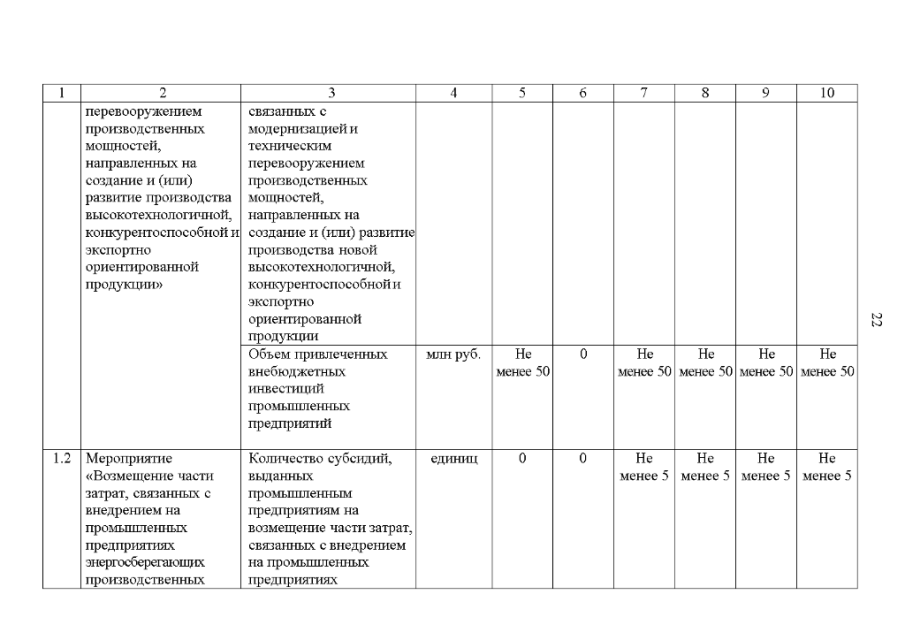 | 1 | 2 | 3 | 4 | 5 | 6 | 7 | 8 | 9 | 10 |
|---|---|---|---|---|---|---|---|---|---|
| | перевооружением производственных мощностей, направленных на создание и (или) развитие производства высокотехнологичной, конкурентоспособной и экспортно ориентированной продукции» | связанных с модернизацией и техническим перевооружением производственных мощностей, направленных на создание и (или) развитие производства новой высокотехнологичной, конкурентоспособной и экспортно ориентированной продукции | | | | | | | |
| | | Объем привлеченных внебюджетных инвестиций промышленных предприятий | млн руб. | Не менее 50 | 0 | Не менее 50 | Не менее 50 | Не менее 50 | Не менее 50 |
| 1.2 | Мероприятие «Возмещение части затрат, связанных с внедрением на промышленных предприятиях энергосберегающих производственных | Количество субсидий, выданных промышленным предприятиям на возмещение части затрат, связанных с внедрением на промышленных предприятиях | единиц | 0 | 0 | Не менее 5 | Не менее 5 | Не менее 5 | Не менее 5 |

22